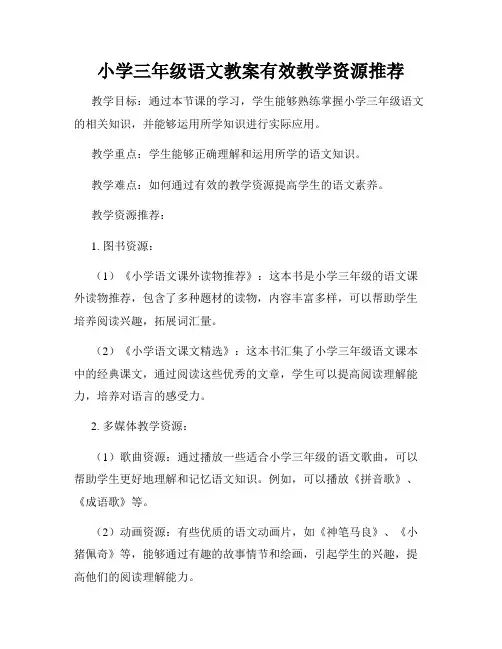 小学三年级语文教案有效教学资源推荐

教学目标：通过本节课的学习，学生能够熟练掌握小学三年级语文的相关知识，并能够运用所学知识进行实际应用。

教学重点：学生能够正确理解和运用所学的语文知识。

教学难点：如何通过有效的教学资源提高学生的语文素养。

教学资源推荐：

1. 图书资源：

（1）《小学语文课外读物推荐》：这本书是小学三年级的语文课外读物推荐，包含了多种题材的读物，内容丰富多样，可以帮助学生培养阅读兴趣，拓展词汇量。

（2）《小学语文课文精选》：这本书汇集了小学三年级语文课本中的经典课文，通过阅读这些优秀的文章，学生可以提高阅读理解能力，培养对语言的感受力。

2. 多媒体教学资源：

（1）歌曲资源：通过播放一些适合小学三年级的语文歌曲，可以帮助学生更好地理解和记忆语文知识。例如，可以播放《拼音歌》、《成语歌》等。

（2）动画资源：有些优质的语文动画片，如《神笔马良》、《小猪佩奇》等，能够通过有趣的故事情节和绘画，引起学生的兴趣，提高他们的阅读理解能力。